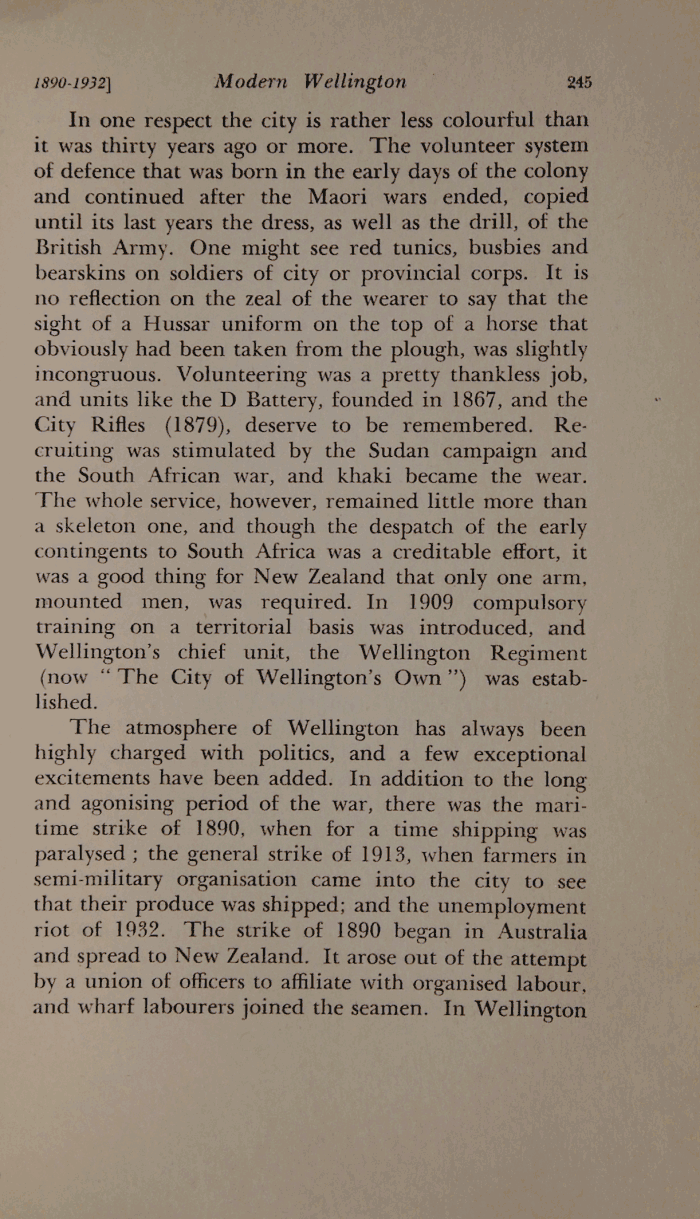 1890-1932]     Modern Wellington     245

In one respect the city is rather less colourful than it was thirty years ago or more. The volunteer system of defence that was born in the early days of the colony and continued after the Maori wars ended, copied until its last years the dress, as well as the drill, of the British Army. One might see red tunics, busbies and bearskins on soldiers of city or provincial corps. It is no reflection on the zeal of the wearer to say that the sight of a Hussar uniform on the top of a horse that obviously had been taken from the plough, was slightly incongruous. Volunteering was a pretty thankless job, and units like the D Battery, founded in 1867, and the City Rifles (1879), deserve to be remembered. Recruiting was stimulated by the Sudan campaign and the South African war, and khaki became the wear. The whole service, however, remained little more than a skeleton one, and though the despatch of the early contingents to South Africa was a creditable effort, it was a good thing for New Zealand that only one arm, mounted men, was required. In 1909 compulsory training on a territorial basis was introduced, and Wellington's chief unit, the Wellington Regiment (now "The City of Wellington's Own") was established.

The atmosphere of Wellington has always been highly charged with politics, and a few exceptional excitements have been added. In addition to the long and agonising period of the war, there was the maritime strike of 1890, when for a time shipping was paralysed ; the general strike of 1913, when farmers in semi-military organisation came into the city to see that their produce was shipped; and the unemployment riot of 1932. The strike of 1890 began in Australia and spread to New Zealand. It arose out of the attempt by a union of officers to affiliate with organised labour, and wharf labourers joined the seamen. In Wellington